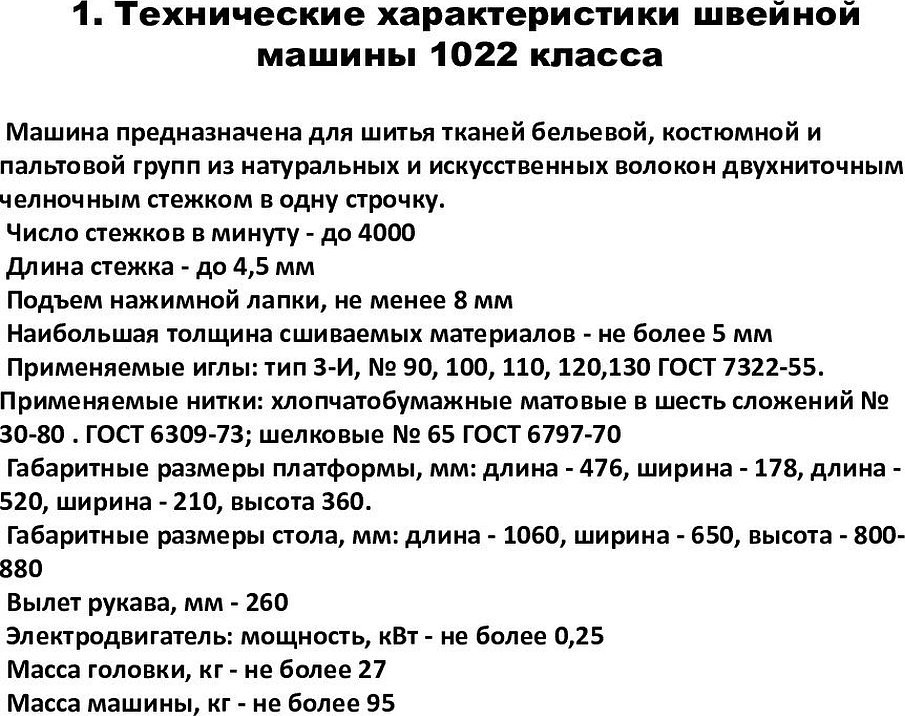 1. Технические характеристики швейной машины 1022 класса

Машина предназначена для шитья тканей бельевой, костюмной и пальтовой групп из натуральных и искусственных волокон двухниточным челночным стежком в одну строчку.
Число стежков в минуту - до 4000
Длина стежка - до 4,5 мм
Подъем нажимной лапки, не менее 8 мм
Наибольшая толщина сшиваемых материалов - не более 5 мм
Применяемые иглы: тип 3-И, № 90, 100, 110, 120,130 ГОСТ 7322-55.
Применяемые нитки: хлопчатобумажные матовые в шесть сложений № 30-80 . ГОСТ 6309-73; шелковые № 65 ГОСТ 6797-70
Габаритные размеры платформы, мм: длина - 476, ширина - 178, длина - 520, ширина - 210, высота 360.
Габаритные размеры стола, мм: длина - 1060, ширина - 650, высота - 800-880
Вылет рукава, мм - 260
Электродвигатель: мощность, кВт - не более 0,25
Масса головки, кг - не более 27
Масса машины, кг - не более 95